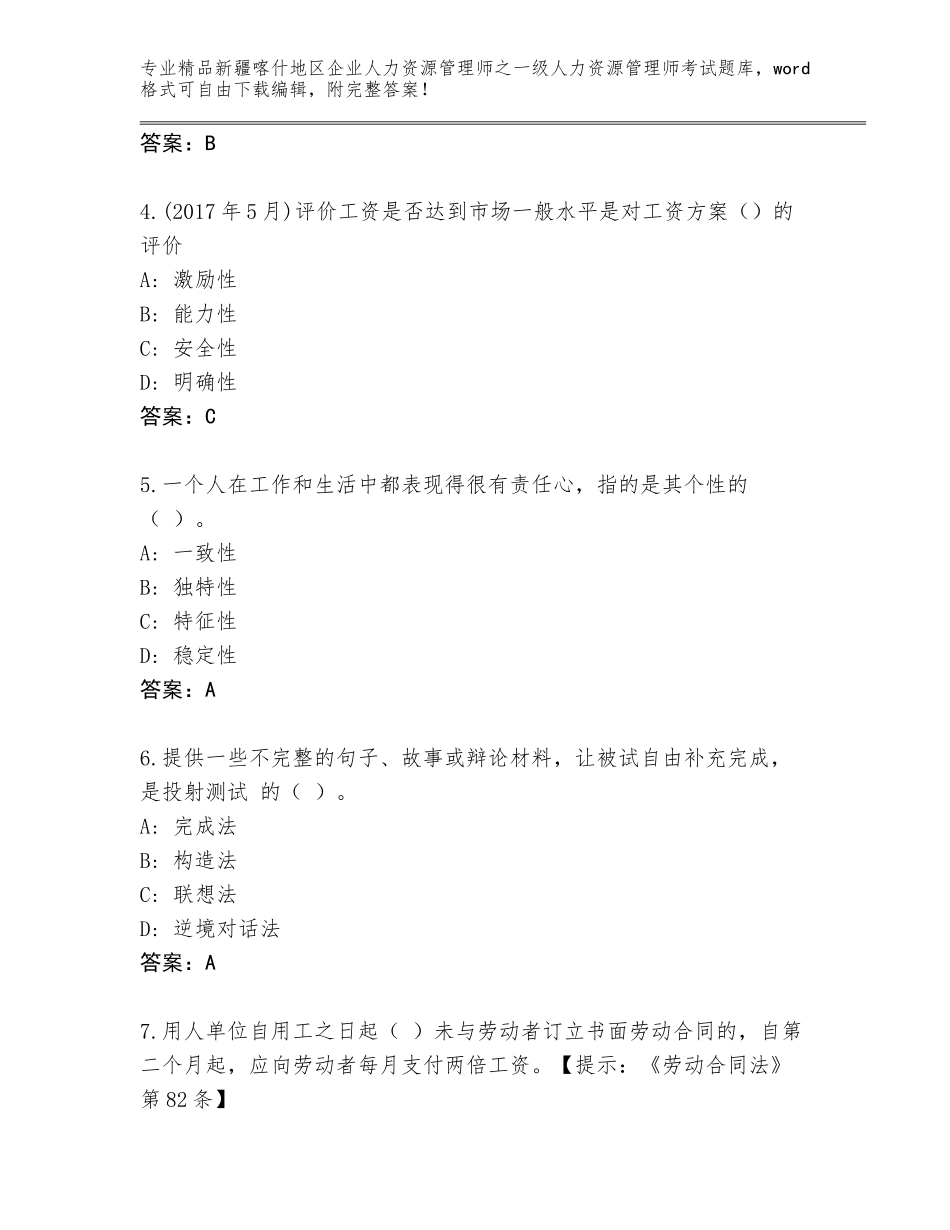 专业精品新疆喀什地区企业人力资源管理师之一级人力资源管理师考试题库，word格式可自由下载编辑，附完整答案！

答案：B

4.(2017年5月)评价工资是否达到市场一般水平是对工资方案（）的评价
A：激励性
B：能力性
C：安全性
D：明确性
答案：C

5.一个人在工作和生活中都表现得很有责任心，指的是其个性的（ ）。
A：一致性
B：独特性
C：特征性
D：稳定性
答案：A

6.提供一些不完整的句子、故事或辩论材料，让被试自由补充完成，是投射测试 的（ ）。
A：完成法
B：构造法
C：联想法
D：逆境对话法
答案：A

7.用人单位自用工之日起（ ）未与劳动者订立书面劳动合同的，自第二个月起，应向劳动者每月支付两倍工资。【提示：《劳动合同法》第82条】